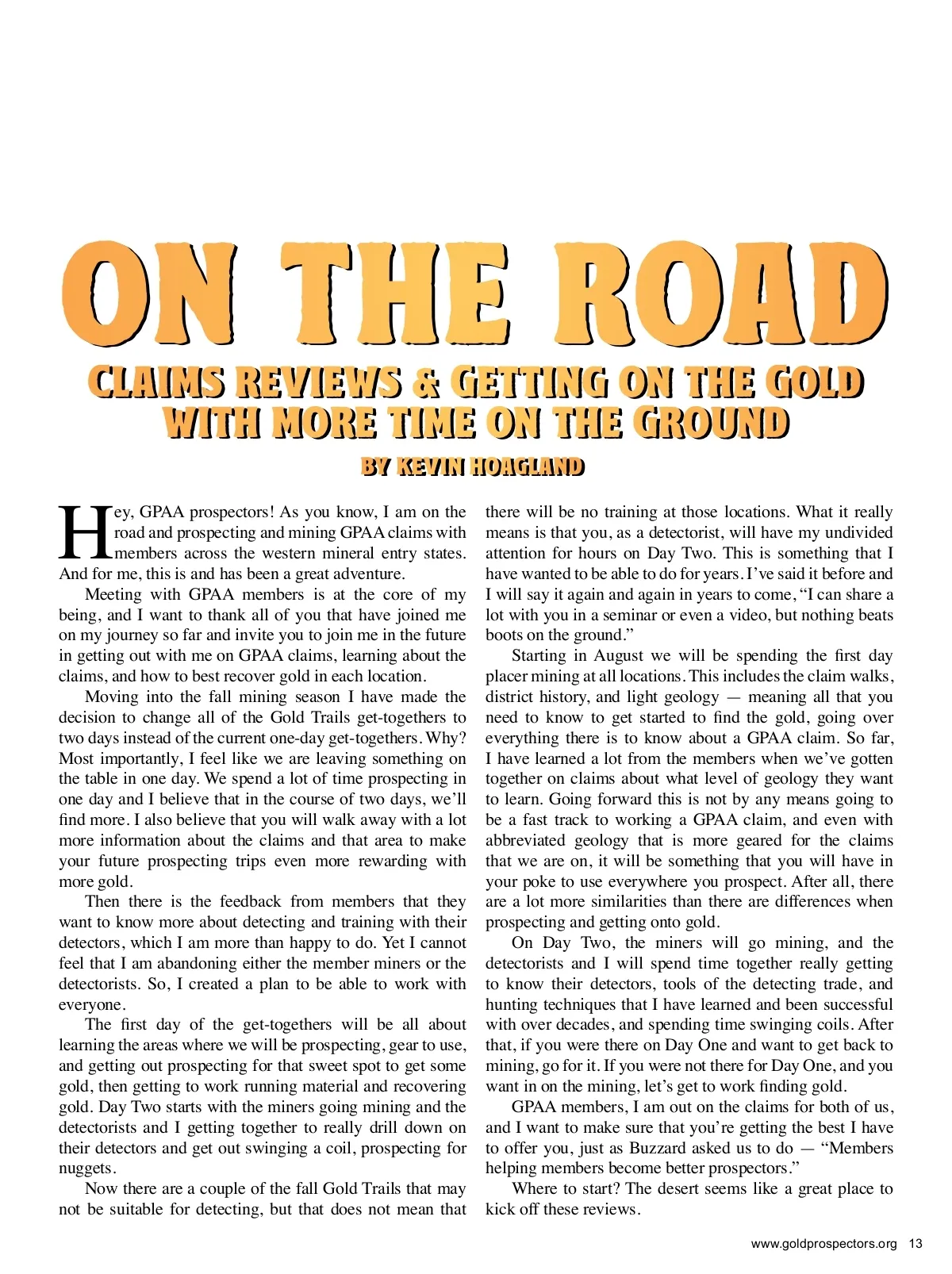 ON THE ROAD

CLAIMS REVIEWS & GETTING ON THE GOLD WITH MORE TIME ON THE GROUND

BY KEVIN HOAGLAND

Hey, GPAA prospectors! As you know, I am on the road and prospecting and mining GPAA claims with members across the western mineral entry states. And for me, this is and has been a great adventure.

Meeting with GPAA members is at the core of my being, and I want to thank all of you that have joined me on my journey so far and invite you to join me in the future in getting out with me on GPAA claims, learning about the claims, and how to best recover gold in each location.

Moving into the fall mining season I have made the decision to change all of the Gold Trails get-togethers to two days instead of the current one-day get-togethers. Why? Most importantly, I feel like we are leaving something on the table in one day. We spend a lot of time prospecting in one day and I believe that in the course of two days, we'll find more. I also believe that you will walk away with a lot more information about the claims and that area to make your future prospecting trips even more rewarding with more gold.

Then there is the feedback from members that they want to know more about detecting and training with their detectors, which I am more than happy to do. Yet I cannot feel that I am abandoning either the member miners or the detectorists. So, I created a plan to be able to work with everyone.

The first day of the get-togethers will be all about learning the areas where we will be prospecting, gear to use, and getting out prospecting for that sweet spot to get some gold, then getting to work running material and recovering gold. Day Two starts with the miners going mining and the detectorists and I getting together to really drill down on their detectors and get out swinging a coil, prospecting for nuggets.

Now there are a couple of the fall Gold Trails that may not be suitable for detecting, but that does not mean that there will be no training at those locations. What it really means is that you, as a detectorist, will have my undivided attention for hours on Day Two. This is something that I have wanted to be able to do for years. I've said it before and I will say it again and again in years to come, "I can share a lot with you in a seminar or even a video, but nothing beats boots on the ground."

Starting in August we will be spending the first day placer mining at all locations. This includes the claim walks, district history, and light geology — meaning all that you need to know to get started to find the gold, going over everything there is to know about a GPAA claim. So far, I have learned a lot from the members when we've gotten together on claims about what level of geology they want to learn. Going forward this is not by any means going to be a fast track to working a GPAA claim, and even with abbreviated geology that is more geared for the claims that we are on, it will be something that you will have in your poke to use everywhere you prospect. After all, there are a lot more similarities than there are differences when prospecting and getting onto gold.

On Day Two, the miners will go mining, and the detectorists and I will spend time together really getting to know their detectors, tools of the detecting trade, and hunting techniques that I have learned and been successful with over decades, and spending time swinging coils. After that, if you were there on Day One and want to get back to mining, go for it. If you were not there for Day One, and you want in on the mining, let's get to work finding gold.

GPAA members, I am out on the claims for both of us, and I want to make sure that you're getting the best I have to offer you, just as Buzzard asked us to do — "Members helping members become better prospectors."

Where to start? The desert seems like a great place to kick off these reviews.

www.goldprospectors.org 13